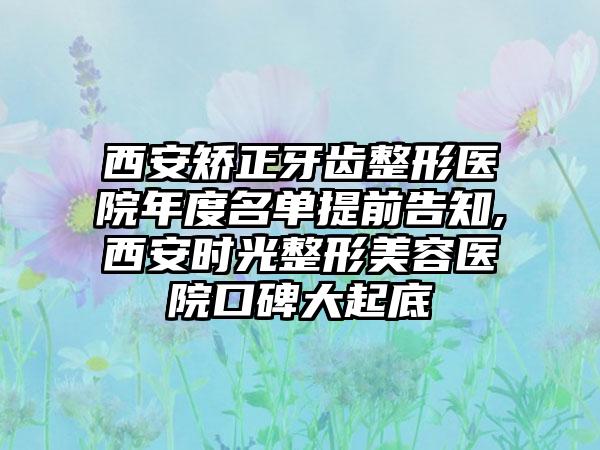 西安矫正牙齿整形医院年度名单提前告知,西安时光整形美容医院口碑大起底